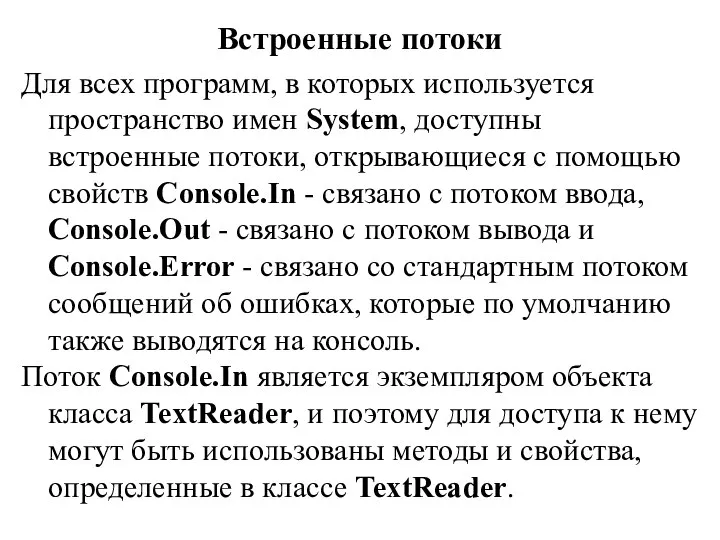 Встроенные потоки

Для всех программ, в которых используется пространство имен System, доступны встроенные потоки, открывающиеся с помощью свойств Console.In - связано с потоком ввода, Console.Out - связано с потоком вывода и Console.Error - связано со стандартным потоком сообщений об ошибках, которые по умолчанию также выводятся на консоль.

Поток Console.In является экземпляром объекта класса TextReader, и поэтому для доступа к нему могут быть использованы методы и свойства, определенные в классе TextReader.